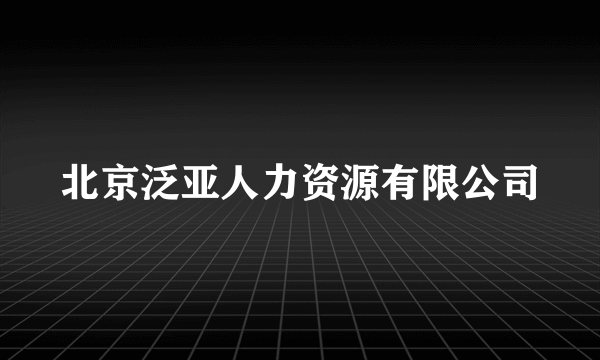 北京泛亚人力资源有限公司